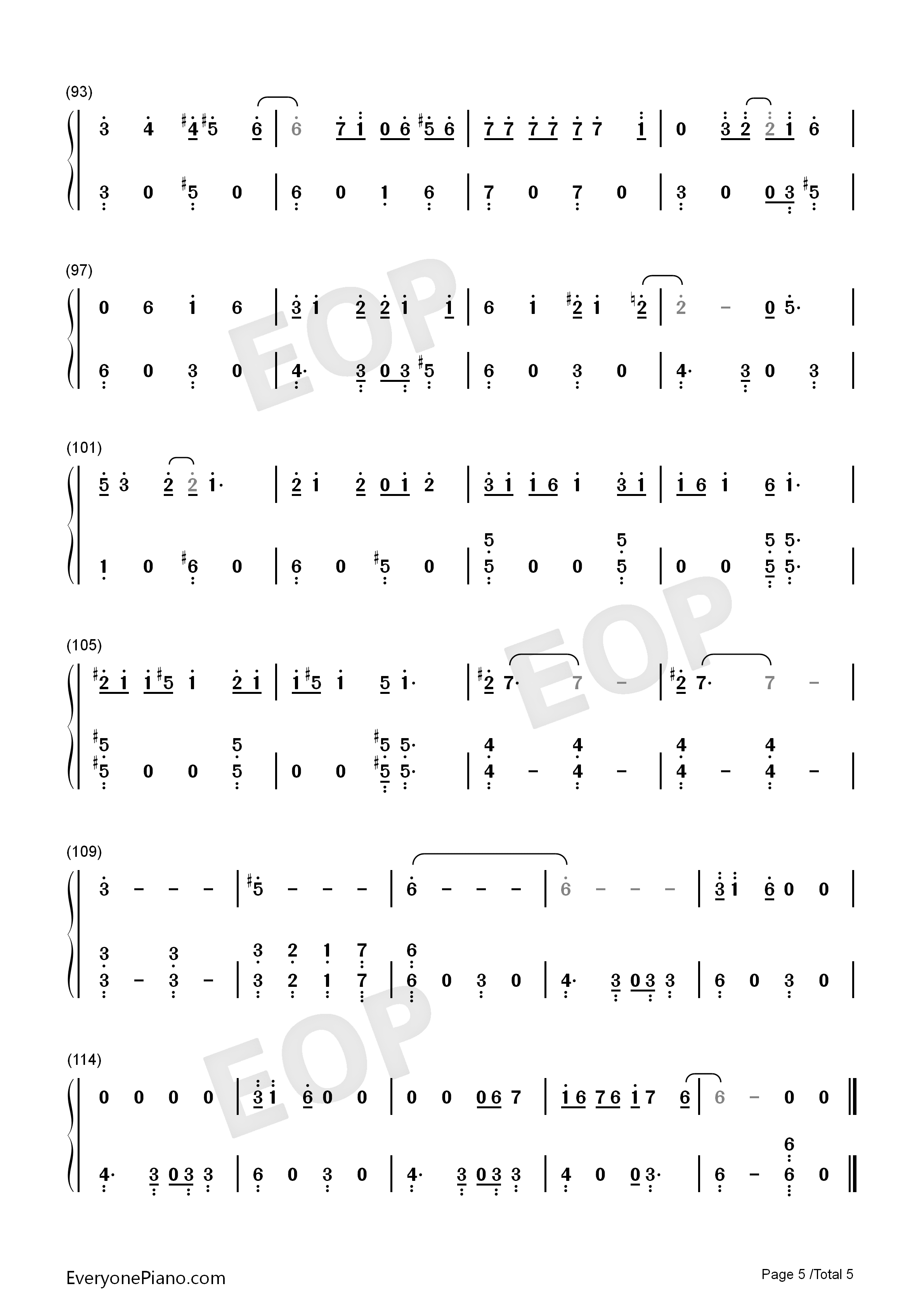 (93)

3 4 #4 #5 6 | 6 7 1 0 6 #5 6 | 7 7 7 7 7 7 1 | 0 3 2 2 1 6 |

3 0 #5 0 | 6 0 1 6 | 7 0 7 0 | 3 0 0 3 #5 |

(97)

0 6 1 6 | 3 1 2 2 1 1 | 6 1 #2 1 ♮2 | 2 - 0 5· |

6 0 3 0 | 4· 3 0 3 #5 | 6 0 3 0 | 4· 3 0 3 |

(101)

5 3 2 2 1· | 2 1 2 0 1 2 | 3 1 1 6 1 3 1 | 1 6 1 6 1· |

1 0 #6 0 | 6 0 #5 0 | 5 5 0 0 5 5 | 0 0 5 5 5· 5· |

(105)

#2 1 1 #5 1 2 1 | 1 #5 1 5 1· | #2 7· 7 - | #2 7· 7 - |

#5 #5 0 0 5 5 | 0 0 #5 #5 5· 5· | 4 4 - 4 4 - | 4 4 - 4 4 - |

(109)

3 - - - | #5 - - - | 6 - - - | 6 - - - | 3 1 6 0 0 |

3 3 - 3 3 - | 3 3 2 2 1 1 7 7 | 6 6 0 3 0 | 4· 3 0 3 3 | 6 0 3 0 |

(114)

0 0 0 0 | 3 1 6 0 0 | 0 0 0 6 7 | 1 6 7 6 1 7 6 | 6 - 0 0 ‖

4· 3 0 3 3 | 6 0 3 0 | 4· 3 0 3 3 | 4 0 0 3· | 6 - 6 6 0 ‖

EveryonePiano.com

Page 5 /Total 5

EOP